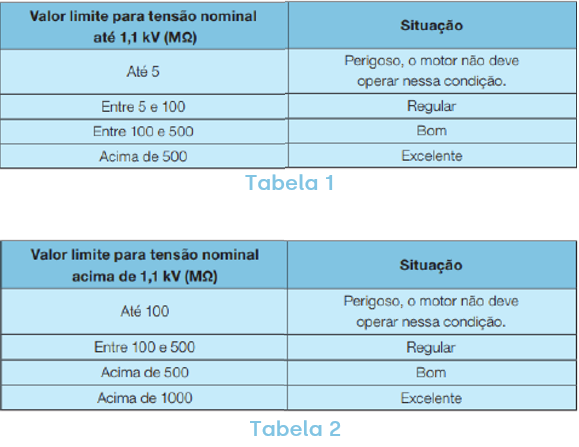 | Valor limite para tensão nominal até 1,1 kV (MΩ) | Situação |
|---|---|
| Até 5 | Perigoso, o motor não deve operar nessa condição. |
| Entre 5 e 100 | Regular |
| Entre 100 e 500 | Bom |
| Acima de 500 | Excelente |

Tabela 1

| Valor limite para tensão nominal acima de 1,1 kV (MΩ) | Situação |
|---|---|
| Até 100 | Perigoso, o motor não deve operar nessa condição. |
| Entre 100 e 500 | Regular |
| Acima de 500 | Bom |
| Acima de 1000 | Excelente |

Tabela 2